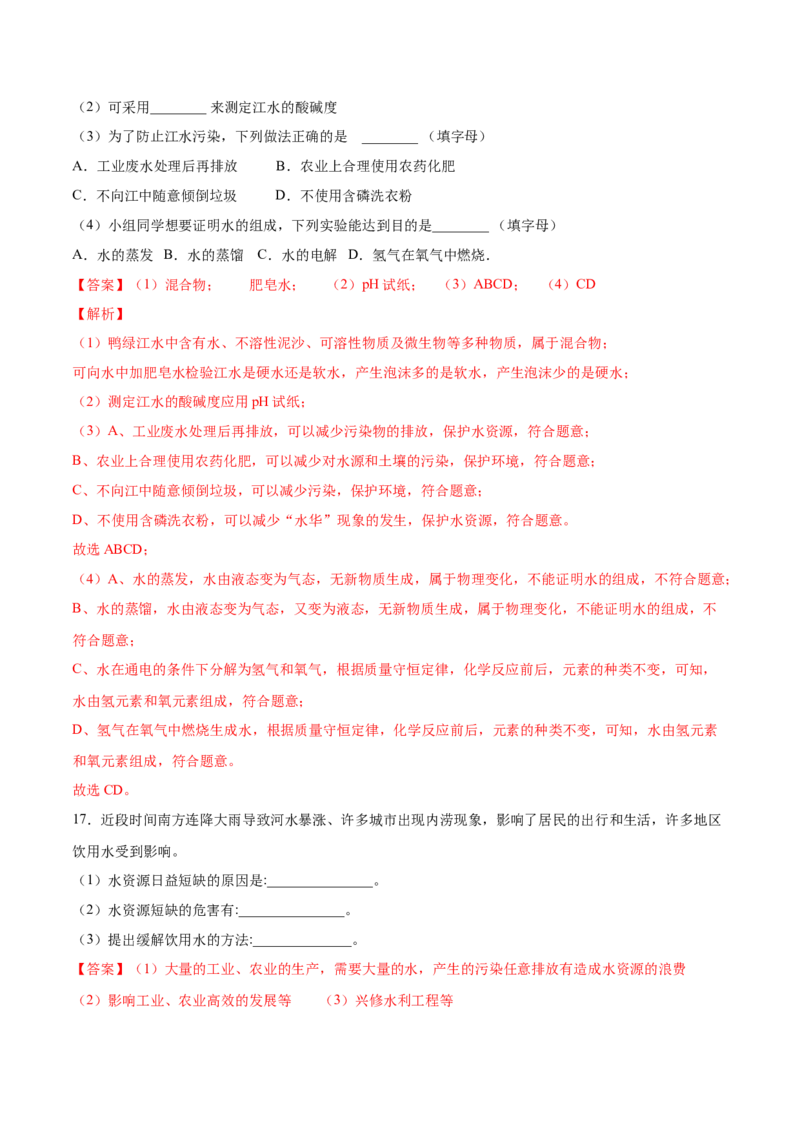 （2）可采用____来测定江水的酸碱度

（3）为了防止江水污染，下列做法正确的是 ____（填字母）

A．工业废水处理后再排放　B．农业上合理使用农药化肥

C．不向江中随意倾倒垃圾　D．不使用含磷洗衣粉

（4）小组同学想要证明水的组成，下列实验能达到目的是____（填字母）

A．水的蒸发 B．水的蒸馏 C．水的电解 D．氢气在氧气中燃烧．

【答案】（1）混合物；　肥皂水；　（2）pH试纸；　（3）ABCD；　（4）CD

【解析】

（1）鸭绿江水中含有水、不溶性泥沙、可溶性物质及微生物等多种物质，属于混合物；

可向水中加肥皂水检验江水是硬水还是软水，产生泡沫多的是软水，产生泡沫少的是硬水；

（2）测定江水的酸碱度应用pH试纸；

（3）A、工业废水处理后再排放，可以减少污染物的排放，保护水资源，符合题意；

B、农业上合理使用农药化肥，可以减少对水源和土壤的污染，保护环境，符合题意；

C、不向江中随意倾倒垃圾，可以减少污染，保护环境，符合题意；

D、不使用含磷洗衣粉，可以减少“水华”现象的发生，保护水资源，符合题意。

故选ABCD；

（4）A、水的蒸发，水由液态变为气态，无新物质生成，属于物理变化，不能证明水的组成，不符合题意；

B、水的蒸馏，水由液态变为气态，又变为液态，无新物质生成，属于物理变化，不能证明水的组成，不符合题意；

C、水在通电的条件下分解为氢气和氧气，根据质量守恒定律，化学反应前后，元素的种类不变，可知，水由氢元素和氧元素组成，符合题意；

D、氢气在氧气中燃烧生成水，根据质量守恒定律，化学反应前后，元素的种类不变，可知，水由氢元素和氧元素组成，符合题意。

故选CD。

17．近段时间南方连降大雨导致河水暴涨、许多城市出现内涝现象，影响了居民的出行和生活，许多地区饮用水受到影响。

（1）水资源日益短缺的原因是:____。

（2）水资源短缺的危害有:____。

（3）提出缓解饮用水的方法:____。

【答案】（1）大量的工业、农业的生产，需要大量的水，产生的污染任意排放有造成水资源的浪费

（2）影响工业、农业高效的发展等　（3）兴修水利工程等